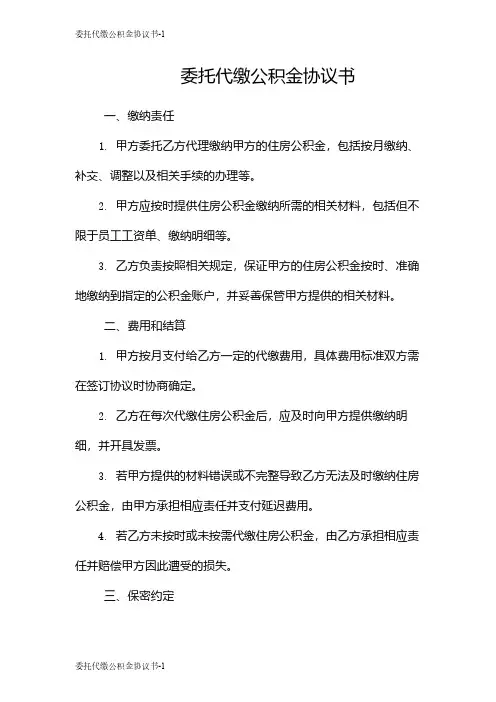 委托代缴公积金协议书-1

委托代缴公积金协议书

一、缴纳责任

1. 甲方委托乙方代理缴纳甲方的住房公积金，包括按月缴纳、补交、调整以及相关手续的办理等。

2. 甲方应按时提供住房公积金缴纳所需的相关材料，包括但不限于员工工资单、缴纳明细等。

3. 乙方负责按照相关规定，保证甲方的住房公积金按时、准确地缴纳到指定的公积金账户，并妥善保管甲方提供的相关材料。

二、费用和结算

1. 甲方按月支付给乙方一定的代缴费用，具体费用标准双方需在签订协议时协商确定。

2. 乙方在每次代缴住房公积金后，应及时向甲方提供缴纳明细，并开具发票。

3. 若甲方提供的材料错误或不完整导致乙方无法及时缴纳住房公积金，由甲方承担相应责任并支付延迟费用。

4. 若乙方未按时或未按需代缴住房公积金，由乙方承担相应责任并赔偿甲方因此遭受的损失。

三、保密约定

委托代缴公积金协议书-1